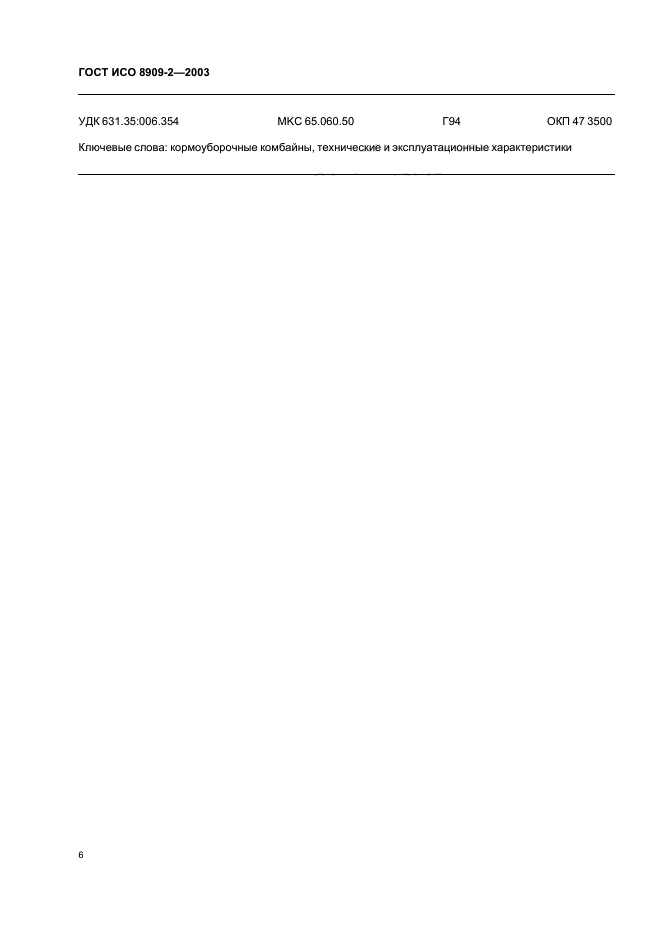 ГОСТ ИСО 8909-2—2003

УДК 631.35:006.354 МКС 65.060.50 Г94 ОКП 47 3500

Ключевые слова: кормоуборочные комбайны, технические и эксплуатационные характеристики

6